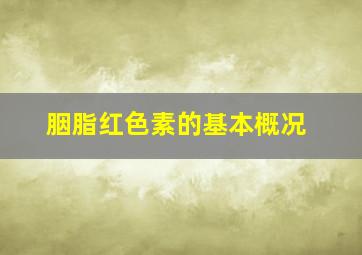 胭脂红色素的基本概况